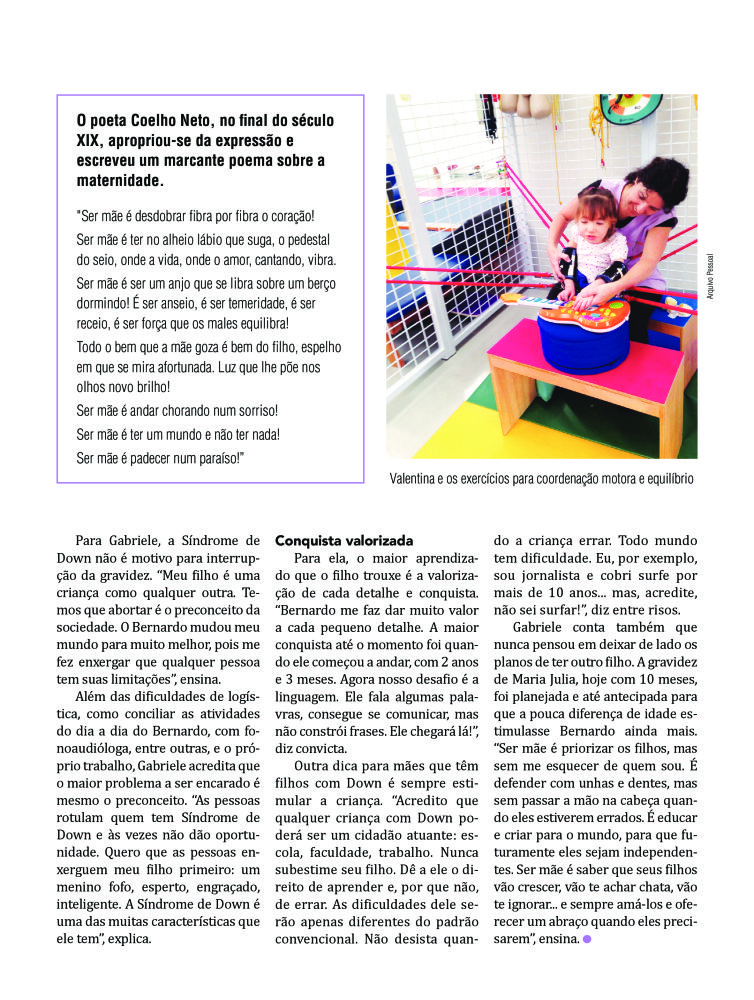 O poeta Coelho Neto, no final do século XIX, apropriou-se da expressão e escreveu um marcante poema sobre a maternidade.

"Ser mãe é desdobrar fibra por fibra o coração!

Ser mãe é ter no alheio lábio que suga, o pedestal do seio, onde a vida, onde o amor, cantando, vibra.

Ser mãe é ser um anjo que se libra sobre um berço dormindo! É ser anseio, é ser temeridade, é ser receio, é ser força que os males equilibra!

Todo o bem que a mãe goza é bem do filho, espelho em que se mira afortunada. Luz que lhe põe nos olhos novo brilho!

Ser mãe é andar chorando num sorriso!

Ser mãe é ter um mundo e não ter nada!

Ser mãe é padecer num paraíso!"

Arquivo Pessoal

Valentina e os exercícios para coordenação motora e equilíbrio

Para Gabriele, a Síndrome de Down não é motivo para interrupção da gravidez. "Meu filho é uma criança como qualquer outra. Temos que abortar é o preconceito da sociedade. O Bernardo mudou meu mundo para muito melhor, pois me fez enxergar que qualquer pessoa tem suas limitações", ensina.

Além das dificuldades de logística, como conciliar as atividades do dia a dia do Bernardo, com fonoaudióloga, entre outras, e o próprio trabalho, Gabriele acredita que o maior problema a ser encarado é mesmo o preconceito. "As pessoas rotulam quem tem Síndrome de Down e às vezes não dão oportunidade. Quero que as pessoas enxerguem meu filho primeiro: um menino fofo, esperto, engraçado, inteligente. A Síndrome de Down é uma das muitas características que ele tem", explica.

Conquista valorizada

Para ela, o maior aprendizado que o filho trouxe é a valorização de cada detalhe e conquista. "Bernardo me faz dar muito valor a cada pequeno detalhe. A maior conquista até o momento foi quando ele começou a andar, com 2 anos e 3 meses. Agora nosso desafio é a linguagem. Ele fala algumas palavras, consegue se comunicar, mas não constrói frases. Ele chegará lá!", diz convicta.

Outra dica para mães que têm filhos com Down é sempre estimular a criança. "Acredito que qualquer criança com Down poderá ser um cidadão atuante: escola, faculdade, trabalho. Nunca subestime seu filho. Dê a ele o direito de aprender e, por que não, de errar. As dificuldades dele serão apenas diferentes do padrão convencional. Não desista quando a criança errar. Todo mundo tem dificuldade. Eu, por exemplo, sou jornalista e cobri surfe por mais de 10 anos... mas, acredite, não sei surfar!", diz entre risos.

Gabriele conta também que nunca pensou em deixar de lado os planos de ter outro filho. A gravidez de Maria Julia, hoje com 10 meses, foi planejada e até antecipada para que a pouca diferença de idade estimulasse Bernardo ainda mais. "Ser mãe é priorizar os filhos, mas sem me esquecer de quem sou. É defender com unhas e dentes, mas sem passar a mão na cabeça quando eles estiverem errados. É educar e criar para o mundo, para que futuramente eles sejam independentes. Ser mãe é saber que seus filhos vão crescer, vão te achar chata, vão te ignorar... e sempre amá-los e oferecer um abraço quando eles precisarem", ensina.